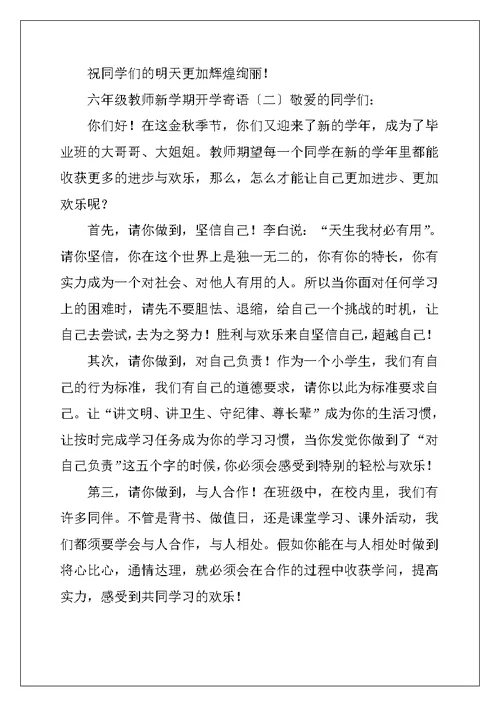 祝同学们的明天更加辉煌绚丽！

六年级教师新学期开学寄语〔二〕敬爱的同学们：

你们好！在这金秋季节，你们又迎来了新的学年，成为了毕业班的大哥哥、大姐姐。教师期望每一个同学在新的学年里都能收获更多的进步与欢乐，那么，怎么才能让自己更加进步、更加欢乐呢？

首先，请你做到，坚信自己！李白说：“天生我材必有用”。请你坚信，你在这个世界上是独一无二的，你有你的特长，你有实力成为一个对社会、对他人有用的人。所以当你面对任何学习上的困难时，请先不要胆怯、退缩，给自己一个挑战的时机，让自己去尝试，去为之努力！胜利与欢乐来自坚信自己，超越自己！

其次，请你做到，对自己负责！作为一个小学生，我们有自己的行为标准，我们有自己的道德要求，请你以此为标准要求自己。让“讲文明、讲卫生、守纪律、尊长辈”成为你的生活习惯，让按时完成学习任务成为你的学习习惯，当你发觉你做到了“对自己负责”这五个字的时候，你必须会感受到特别的轻松与欢乐！

第三，请你做到，与人合作！在班级中，在校内里，我们有许多同伴。不管是背书、做值日，还是课堂学习、课外活动，我们都须要学会与人合作，与人相处。假如你能在与人相处时做到将心比心，通情达理，就必须会在合作的过程中收获学问，提高实力，感受到共同学习的欢乐！